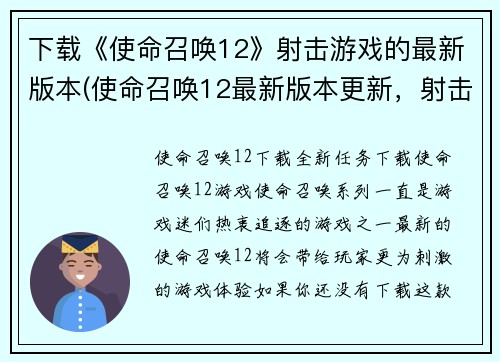 下载《使命召唤12》射击游戏的最新版本(使命召唤12最新版本更新，射击

使命召唤12下载全新任务下载使命召唤12游戏使命召唤系列一直是游戏迷们热衷追逐的游戏之一最新的使命召唤12将会带给玩家更为刺激的游戏体验如果你还没有下载这款